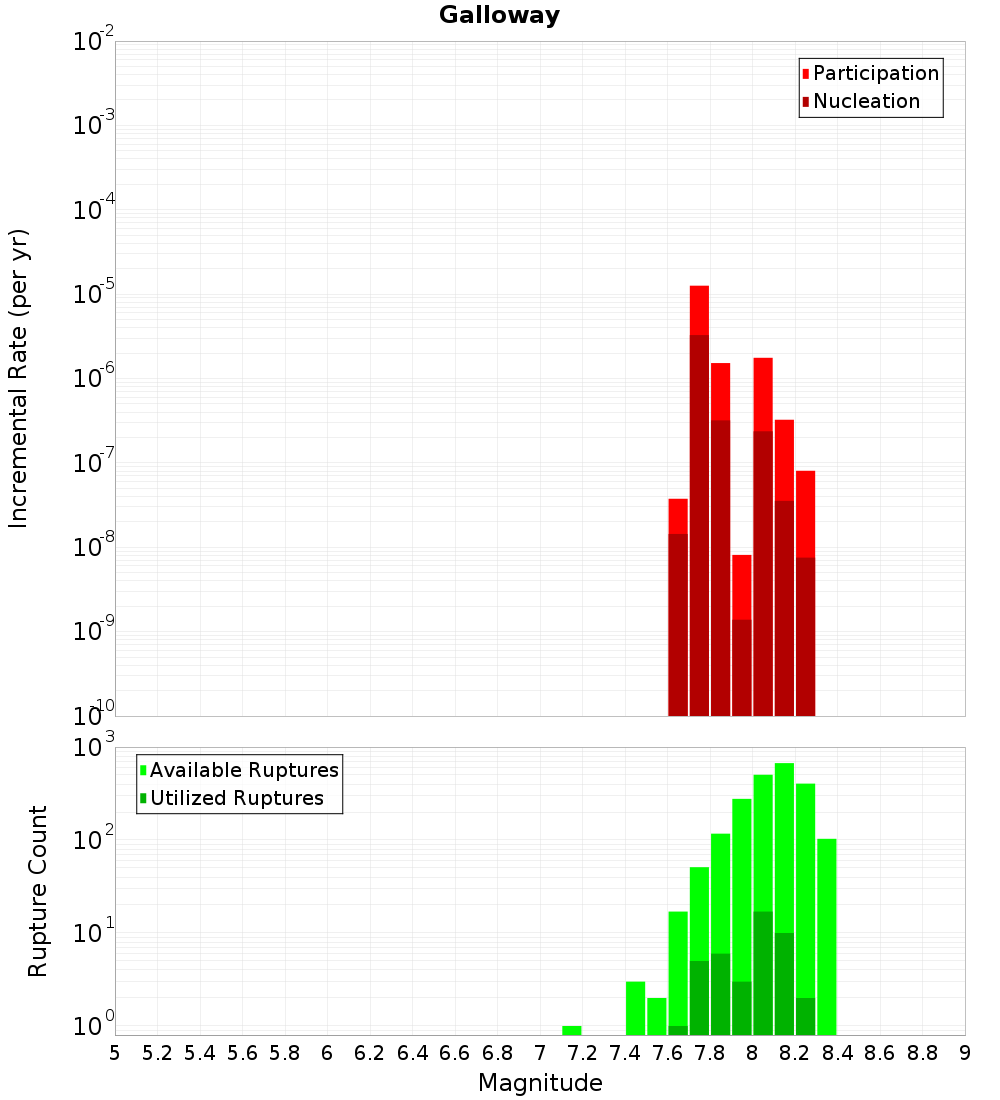 Galloway

Participation
Nucleation

Incremental Rate (per yr)

$10^{-2}$
$10^{-3}$
$10^{-4}$
$10^{-5}$
$10^{-6}$
$10^{-7}$
$10^{-8}$
$10^{-9}$
$10^{-10}$

Available Ruptures
Utilized Ruptures

Rupture Count

$10^{3}$
$10^{2}$
$10^{1}$
$10^{0}$

5 5.2 5.4 5.6 5.8 6 6.2 6.4 6.6 6.8 7 7.2 7.4 7.6 7.8 8 8.2 8.4 8.6 8.8 9

Magnitude